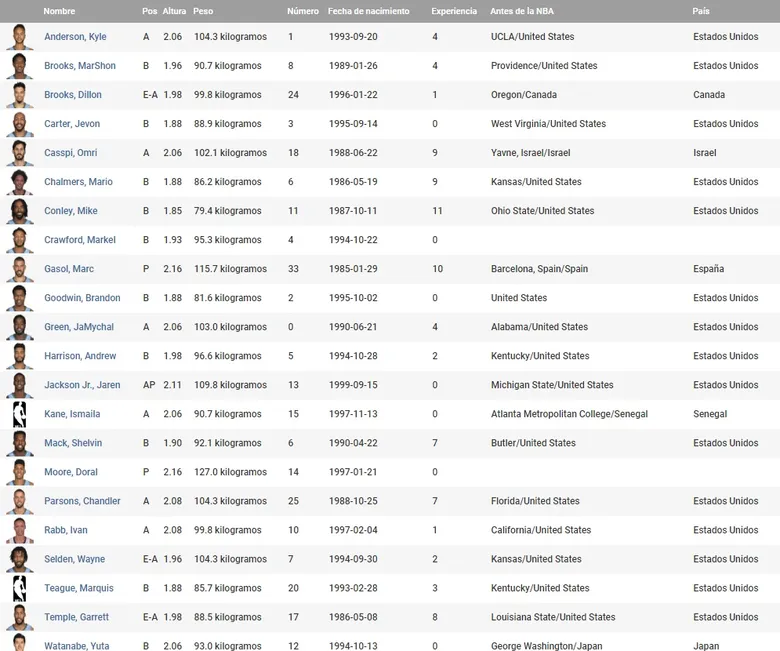 | Nombre | Pos | Altura | Peso | Número | Fecha de nacimiento | Experiencia | Antes de la NBA | País |
|---|---|---|---|---|---|---|---|---|
| Anderson, Kyle | A | 2.06 | 104.3 kilogramos | 1 | 1993-09-20 | 4 | UCLA/United States | Estados Unidos |
| Brooks, MarShon | B | 1.96 | 90.7 kilogramos | 8 | 1989-01-26 | 4 | Providence/United States | Estados Unidos |
| Brooks, Dillon | E-A | 1.98 | 99.8 kilogramos | 24 | 1996-01-22 | 1 | Oregon/Canada | Canada |
| Carter, Jevon | B | 1.88 | 88.9 kilogramos | 3 | 1995-09-14 | 0 | West Virginia/United States | Estados Unidos |
| Casspi, Omri | A | 2.06 | 102.1 kilogramos | 18 | 1988-06-22 | 9 | Yavne, Israel/Israel | Israel |
| Chalmers, Mario | B | 1.88 | 86.2 kilogramos | 6 | 1986-05-19 | 9 | Kansas/United States | Estados Unidos |
| Conley, Mike | B | 1.85 | 79.4 kilogramos | 11 | 1987-10-11 | 11 | Ohio State/United States | Estados Unidos |
| Crawford, Markel | B | 1.93 | 95.3 kilogramos | 4 | 1994-10-22 | 0 | | |
| Gasol, Marc | P | 2.16 | 115.7 kilogramos | 33 | 1985-01-29 | 10 | Barcelona, Spain/Spain | España |
| Goodwin, Brandon | B | 1.88 | 81.6 kilogramos | 2 | 1995-10-02 | 0 | United States | Estados Unidos |
| Green, JaMychal | A | 2.06 | 103.0 kilogramos | 0 | 1990-06-21 | 4 | Alabama/United States | Estados Unidos |
| Harrison, Andrew | B | 1.98 | 96.6 kilogramos | 5 | 1994-10-28 | 2 | Kentucky/United States | Estados Unidos |
| Jackson Jr., Jaren | AP | 2.11 | 109.8 kilogramos | 13 | 1999-09-15 | 0 | Michigan State/United States | Estados Unidos |
| Kane, Ismaila | A | 2.06 | 90.7 kilogramos | 15 | 1997-11-13 | 0 | Atlanta Metropolitan College/Senegal | Senegal |
| Mack, Shelvin | B | 1.90 | 92.1 kilogramos | 6 | 1990-04-22 | 7 | Butler/United States | Estados Unidos |
| Moore, Doral | P | 2.16 | 127.0 kilogramos | 14 | 1997-01-21 | 0 | | |
| Parsons, Chandler | A | 2.08 | 104.3 kilogramos | 25 | 1988-10-25 | 7 | Florida/United States | Estados Unidos |
| Rabb, Ivan | A | 2.08 | 99.8 kilogramos | 10 | 1997-02-04 | 1 | California/United States | Estados Unidos |
| Selden, Wayne | E-A | 1.96 | 104.3 kilogramos | 7 | 1994-09-30 | 2 | Kansas/United States | Estados Unidos |
| Teague, Marquis | B | 1.88 | 85.7 kilogramos | 20 | 1993-02-28 | 3 | Kentucky/United States | Estados Unidos |
| Temple, Garrett | E-A | 1.98 | 88.5 kilogramos | 17 | 1986-05-08 | 8 | Louisiana State/United States | Estados Unidos |
| Watanabe, Yuta | B | 2.06 | 93.0 kilogramos | 12 | 1994-10-13 | 0 | George Washington/Japan | Japan |